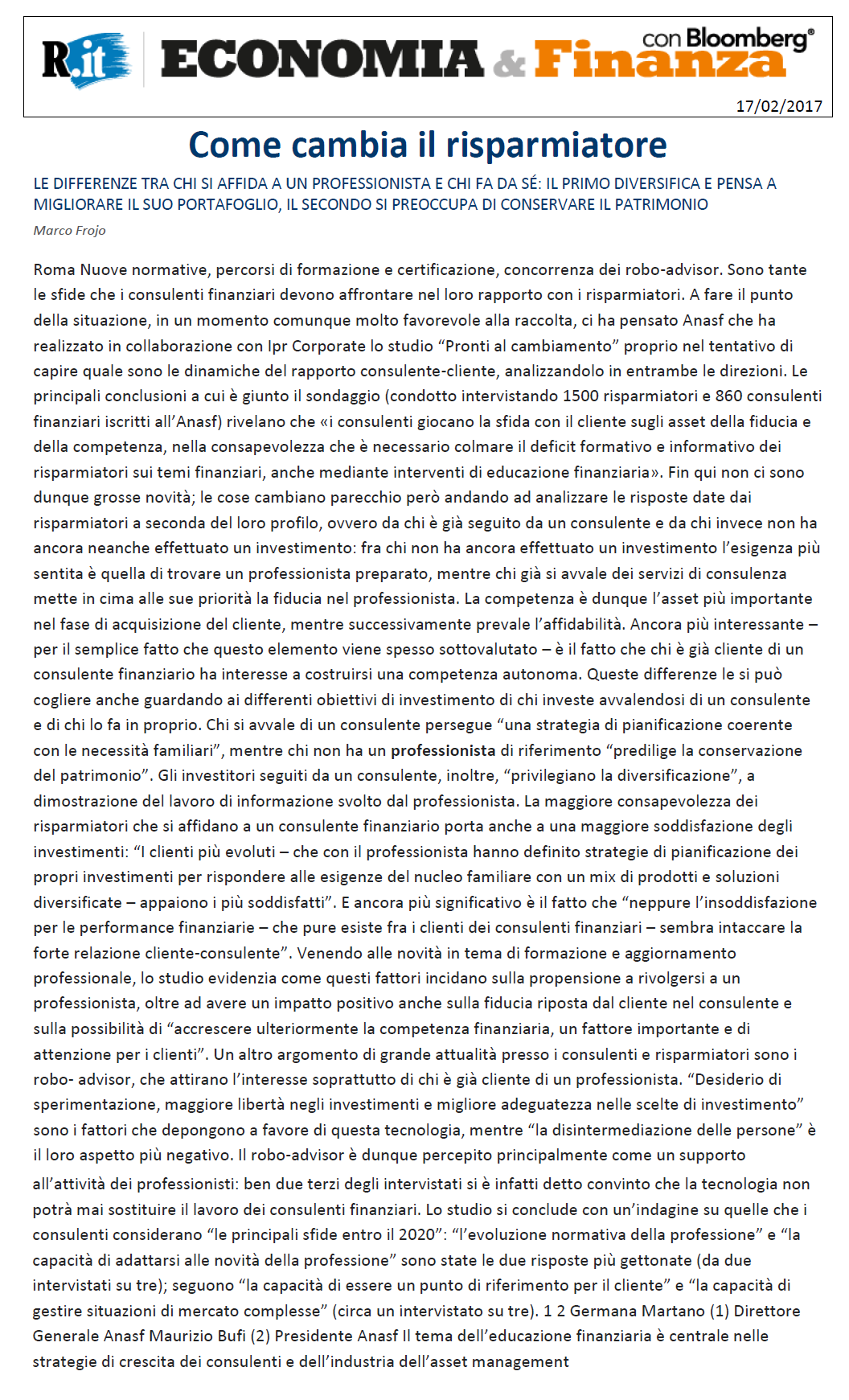 R.it ECONOMIA & Finanza con Bloomberg®

17/02/2017

Come cambia il risparmiatore

LE DIFFERENZE TRA CHI SI AFFIDA A UN PROFESSIONISTA E CHI FA DA SÉ: IL PRIMO DIVERSIFICA E PENSA A MIGLIORARE IL SUO PORTAFOGLIO, IL SECONDO SI PREOCCUPA DI CONSERVARE IL PATRIMONIO

Marco Frojo

Roma Nuove normative, percorsi di formazione e certificazione, concorrenza dei robo-advisor. Sono tante le sfide che i consulenti finanziari devono affrontare nel loro rapporto con i risparmiatori. A fare il punto della situazione, in un momento comunque molto favorevole alla raccolta, ci ha pensato Anasf che ha realizzato in collaborazione con Ipr Corporate lo studio "Pronti al cambiamento" proprio nel tentativo di capire quale sono le dinamiche del rapporto consulente-cliente, analizzandolo in entrambe le direzioni. Le principali conclusioni a cui è giunto il sondaggio (condotto intervistando 1500 risparmiatori e 860 consulenti finanziari iscritti all'Anasf) rivelano che «i consulenti giocano la sfida con il cliente sugli asset della fiducia e della competenza, nella consapevolezza che è necessario colmare il deficit formativo e informativo dei risparmiatori sui temi finanziari, anche mediante interventi di educazione finanziaria». Fin qui non ci sono dunque grosse novità; le cose cambiano parecchio però andando ad analizzare le risposte date dai risparmiatori a seconda del loro profilo, ovvero da chi è già seguito da un consulente e da chi invece non ha ancora neanche effettuato un investimento: fra chi non ha ancora effettuato un investimento l'esigenza più sentita è quella di trovare un professionista preparato, mentre chi già si avvale dei servizi di consulenza mette in cima alle sue priorità la fiducia nel professionista. La competenza è dunque l'asset più importante nel fase di acquisizione del cliente, mentre successivamente prevale l'affidabilità. Ancora più interessante – per il semplice fatto che questo elemento viene spesso sottovalutato – è il fatto che chi è già cliente di un consulente finanziario ha interesse a costruirsi una competenza autonoma. Queste differenze le si può cogliere anche guardando ai differenti obiettivi di investimento di chi investe avvalendosi di un consulente e di chi lo fa in proprio. Chi si avvale di un consulente persegue "una strategia di pianificazione coerente con le necessità familiari", mentre chi non ha un professionista di riferimento "predilige la conservazione del patrimonio". Gli investitori seguiti da un consulente, inoltre, "privilegiano la diversificazione", a dimostrazione del lavoro di informazione svolto dal professionista. La maggiore consapevolezza dei risparmiatori che si affidano a un consulente finanziario porta anche a una maggiore soddisfazione degli investimenti: "I clienti più evoluti – che con il professionista hanno definito strategie di pianificazione dei propri investimenti per rispondere alle esigenze del nucleo familiare con un mix di prodotti e soluzioni diversificate – appaiono i più soddisfatti". E ancora più significativo è il fatto che "neppure l'insoddisfazione per le performance finanziarie – che pure esiste fra i clienti dei consulenti finanziari – sembra intaccare la forte relazione cliente-consulente". Venendo alle novità in tema di formazione e aggiornamento professionale, lo studio evidenzia come questi fattori incidano sulla propensione a rivolgersi a un professionista, oltre ad avere un impatto positivo anche sulla fiducia riposta dal cliente nel consulente e sulla possibilità di "accrescere ulteriormente la competenza finanziaria, un fattore importante e di attenzione per i clienti". Un altro argomento di grande attualità presso i consulenti e risparmiatori sono i robo- advisor, che attirano l'interesse soprattutto di chi è già cliente di un professionista. "Desiderio di sperimentazione, maggiore libertà negli investimenti e migliore adeguatezza nelle scelte di investimento" sono i fattori che depongono a favore di questa tecnologia, mentre "la disintermediazione delle persone" è il loro aspetto più negativo. Il robo-advisor è dunque percepito principalmente come un supporto all'attività dei professionisti: ben due terzi degli intervistati si è infatti detto convinto che la tecnologia non potrà mai sostituire il lavoro dei consulenti finanziari. Lo studio si conclude con un'indagine su quelle che i consulenti considerano "le principali sfide entro il 2020": "l'evoluzione normativa della professione" e "la capacità di adattarsi alle novità della professione" sono state le due risposte più gettonate (da due intervistati su tre); seguono "la capacità di essere un punto di riferimento per il cliente" e "la capacità di gestire situazioni di mercato complesse" (circa un intervistato su tre). 1 2 Germana Martano (1) Direttore Generale Anasf Maurizio Bufi (2) Presidente Anasf Il tema dell'educazione finanziaria è centrale nelle strategie di crescita dei consulenti e dell'industria dell'asset management